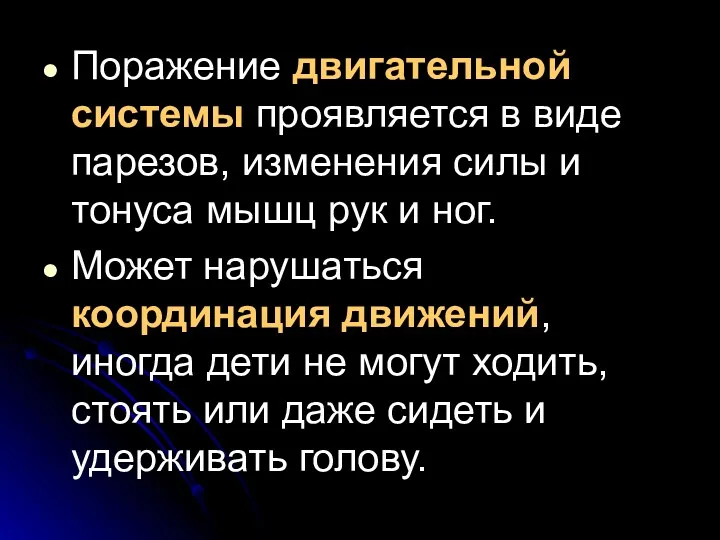 • Поражение двигательной системы проявляется в виде парезов, изменения силы и тонуса мышц рук и ног.

• Может нарушаться координация движений, иногда дети не могут ходить, стоять или даже сидеть и удерживать голову.